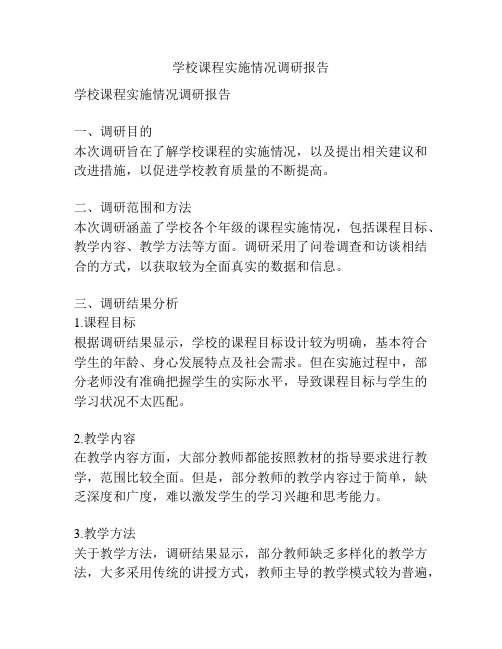 学校课程实施情况调研报告

学校课程实施情况调研报告

一、调研目的
本次调研旨在了解学校课程的实施情况，以及提出相关建议和改进措施，以促进学校教育质量的不断提高。

二、调研范围和方法
本次调研涵盖了学校各个年级的课程实施情况，包括课程目标、教学内容、教学方法等方面。调研采用了问卷调查和访谈相结合的方式，以获取较为全面真实的数据和信息。

三、调研结果分析
1.课程目标
根据调研结果显示，学校的课程目标设计较为明确，基本符合学生的年龄、身心发展特点及社会需求。但在实施过程中，部分老师没有准确把握学生的实际水平，导致课程目标与学生的学习状况不太匹配。

2.教学内容
在教学内容方面，大部分教师都能按照教材的指导要求进行教学，范围比较全面。但是，部分教师的教学内容过于简单，缺乏深度和广度，难以激发学生的学习兴趣和思考能力。

3.教学方法
关于教学方法，调研结果显示，部分教师缺乏多样化的教学方法，大多采用传统的讲授方式，教师主导的教学模式较为普遍，